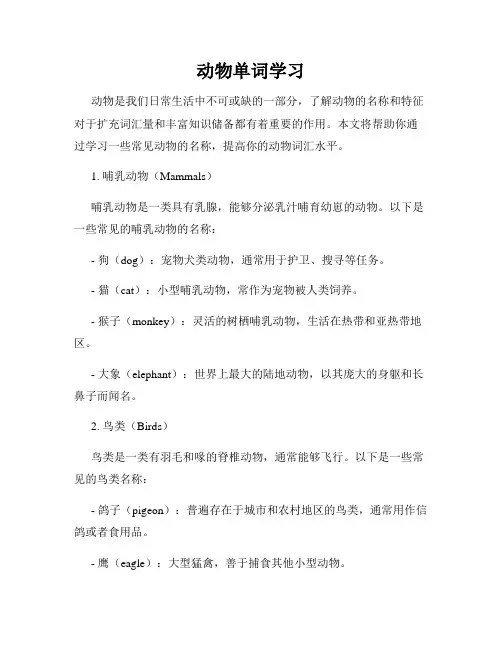 动物单词学习

动物是我们日常生活中不可或缺的一部分，了解动物的名称和特征对于扩充词汇量和丰富知识储备都有着重要的作用。本文将帮助你通过学习一些常见动物的名称，提高你的动物词汇水平。

1. 哺乳动物（Mammals）

哺乳动物是一类具有乳腺，能够分泌乳汁哺育幼崽的动物。以下是一些常见的哺乳动物的名称：

- 狗（dog）：宠物犬类动物，通常用于护卫、搜寻等任务。

- 猫（cat）：小型哺乳动物，常作为宠物被人类饲养。

- 猴子（monkey）：灵活的树栖哺乳动物，生活在热带和亚热带地区。

- 大象（elephant）：世界上最大的陆地动物，以其庞大的身躯和长鼻子而闻名。

2. 鸟类（Birds）

鸟类是一类有羽毛和喙的脊椎动物，通常能够飞行。以下是一些常见的鸟类名称：

- 鸽子（pigeon）：普遍存在于城市和农村地区的鸟类，通常用作信鸽或者食用品。

- 鹰（eagle）：大型猛禽，善于捕食其他小型动物。